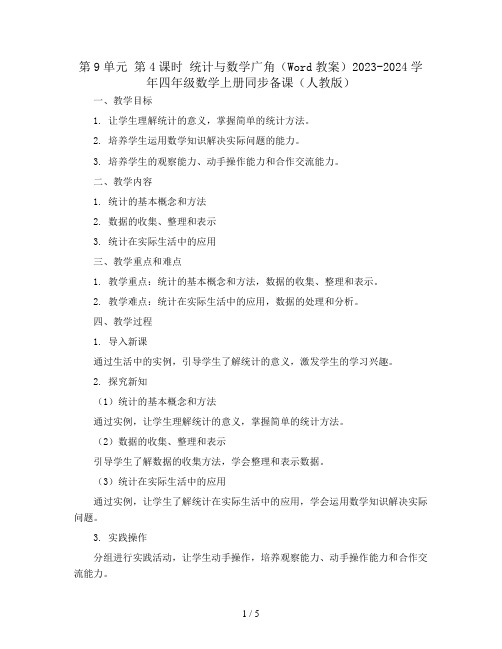 第 9 单元 第 4 课时 统计与数学广角（Word 教案）2023-2024 学年四年级数学上册同步备课（人教版）

一、教学目标

1. 让学生理解统计的意义，掌握简单的统计方法。

2. 培养学生运用数学知识解决实际问题的能力。

3. 培养学生的观察能力、动手操作能力和合作交流能力。

二、教学内容

1. 统计的基本概念和方法

2. 数据的收集、整理和表示

3. 统计在实际生活中的应用

三、教学重点和难点

1. 教学重点：统计的基本概念和方法，数据的收集、整理和表示。

2. 教学难点：统计在实际生活中的应用，数据的处理和分析。

四、教学过程

1. 导入新课

通过生活中的实例，引导学生了解统计的意义，激发学生的学习兴趣。

2. 探究新知

（1）统计的基本概念和方法

通过实例，让学生理解统计的意义，掌握简单的统计方法。

（2）数据的收集、整理和表示

引导学生了解数据的收集方法，学会整理和表示数据。

（3）统计在实际生活中的应用

通过实例，让学生了解统计在实际生活中的应用，学会运用数学知识解决实际问题。

3. 实践操作

分组进行实践活动，让学生动手操作，培养观察能力、动手操作能力和合作交流能力。

1 / 5